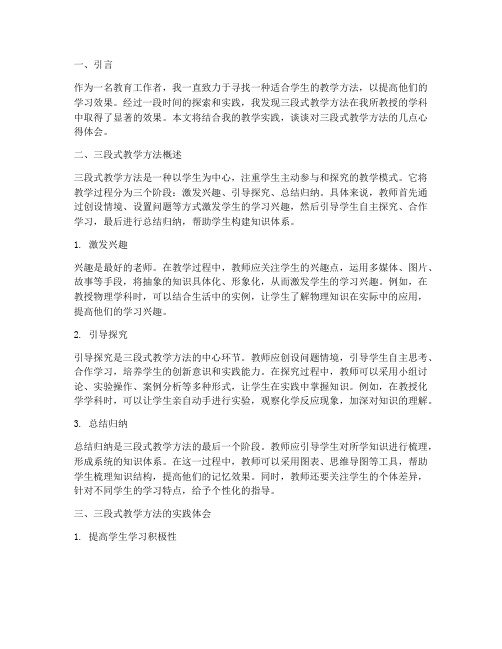 一、引言

作为一名教育工作者，我一直致力于寻找一种适合学生的教学方法，以提高他们的学习效果。经过一段时间的探索和实践，我发现三段式教学方法在我所教授的学科中取得了显著的效果。本文将结合我的教学实践，谈谈对三段式教学方法的几点心得体会。

二、三段式教学方法概述

三段式教学方法是一种以学生为中心，注重学生主动参与和探究的教学模式。它将教学过程分为三个阶段：激发兴趣、引导探究、总结归纳。具体来说，教师首先通过创设情境、设置问题等方式激发学生的学习兴趣，然后引导学生自主探究、合作学习，最后进行总结归纳，帮助学生构建知识体系。

1. 激发兴趣

兴趣是最好的老师。在教学过程中，教师应关注学生的兴趣点，运用多媒体、图片、故事等手段，将抽象的知识具体化、形象化，从而激发学生的学习兴趣。例如，在教授物理学科时，可以结合生活中的实例，让学生了解物理知识在实际中的应用，提高他们的学习兴趣。

2. 引导探究

引导探究是三段式教学方法的中心环节。教师应创设问题情境，引导学生自主思考、合作学习，培养学生的创新意识和实践能力。在探究过程中，教师可以采用小组讨论、实验操作、案例分析等多种形式，让学生在实践中掌握知识。例如，在教授化学学科时，可以让学生亲自动手进行实验，观察化学反应现象，加深对知识的理解。

3. 总结归纳

总结归纳是三段式教学方法的最后一个阶段。教师应引导学生对所学知识进行梳理，形成系统的知识体系。在这一过程中，教师可以采用图表、思维导图等工具，帮助学生梳理知识结构，提高他们的记忆效果。同时，教师还要关注学生的个体差异，针对不同学生的学习特点，给予个性化的指导。

三、三段式教学方法的实践体会

1. 提高学生学习积极性